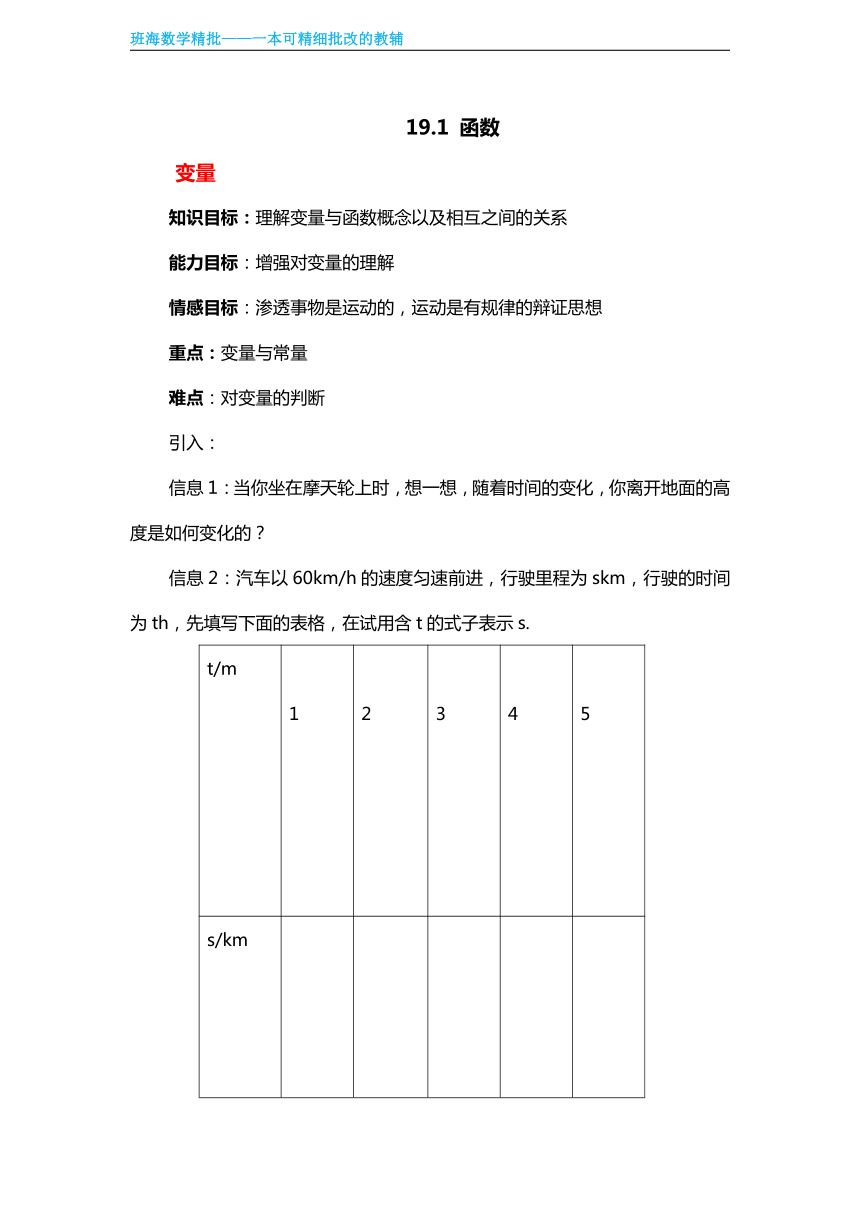 班海数学精批——一本可精细批改的教辅

19.1 函数

变量

知识目标：理解变量与函数概念以及相互之间的关系

能力目标：增强对变量的理解

情感目标：渗透事物是运动的，运动是有规律的辩证思想

重点：变量与常量

难点：对变量的判断

引入：

信息 1：当你坐在摩天轮上时，想一想，随着时间的变化，你离开地面的高度是如何变化的？

信息 2：汽车以 60km/h 的速度匀速前进，行驶里程为 skm，行驶的时间为 th，先填写下面的表格，在试用含 t 的式子表示 s.

| t/m | 1 | 2 | 3 | 4 | 5 |
|---|---|---|---|---|---|
| s/km | | | | | |